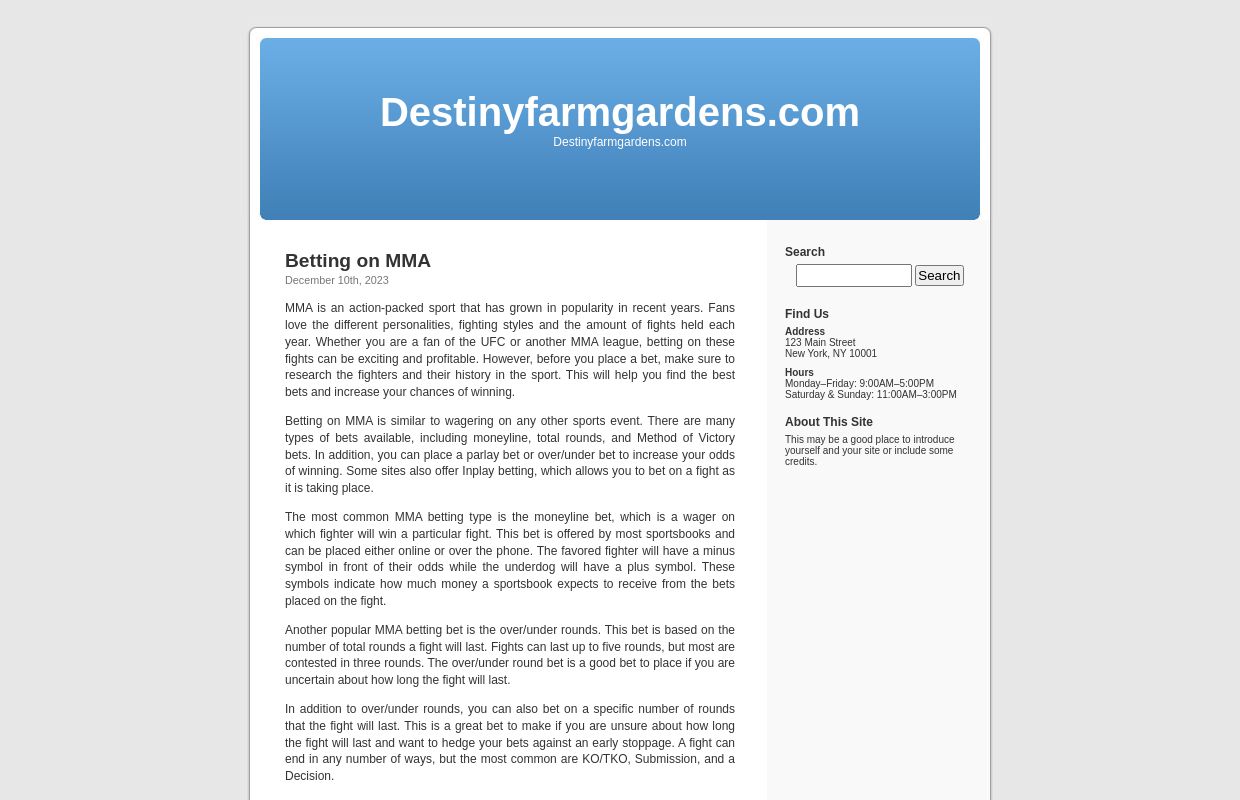 Destinyfarmgardens.com
Destinyfarmgardens.com

Betting on MMA
December 10th, 2023

MMA is an action-packed sport that has grown in popularity in recent years. Fans love the different personalities, fighting styles and the amount of fights held each year. Whether you are a fan of the UFC or another MMA league, betting on these fights can be exciting and profitable. However, before you place a bet, make sure to research the fighters and their history in the sport. This will help you find the best bets and increase your chances of winning.

Betting on MMA is similar to wagering on any other sports event. There are many types of bets available, including moneyline, total rounds, and Method of Victory bets. In addition, you can place a parlay bet or over/under bet to increase your odds of winning. Some sites also offer Inplay betting, which allows you to bet on a fight as it is taking place.

The most common MMA betting type is the moneyline bet, which is a wager on which fighter will win a particular fight. This bet is offered by most sportsbooks and can be placed either online or over the phone. The favored fighter will have a minus symbol in front of their odds while the underdog will have a plus symbol. These symbols indicate how much money a sportsbook expects to receive from the bets placed on the fight.

Another popular MMA betting bet is the over/under rounds. This bet is based on the number of total rounds a fight will last. Fights can last up to five rounds, but most are contested in three rounds. The over/under round bet is a good bet to place if you are uncertain about how long the fight will last.

In addition to over/under rounds, you can also bet on a specific number of rounds that the fight will last. This is a great bet to make if you are unsure about how long the fight will last and want to hedge your bets against an early stoppage. A fight can end in any number of ways, but the most common are KO/TKO, Submission, and a Decision.

Search
Search

Find Us
Address
123 Main Street
New York, NY 10001

Hours
Monday–Friday: 9:00AM–5:00PM
Saturday & Sunday: 11:00AM–3:00PM

About This Site
This may be a good place to introduce yourself and your site or include some credits.